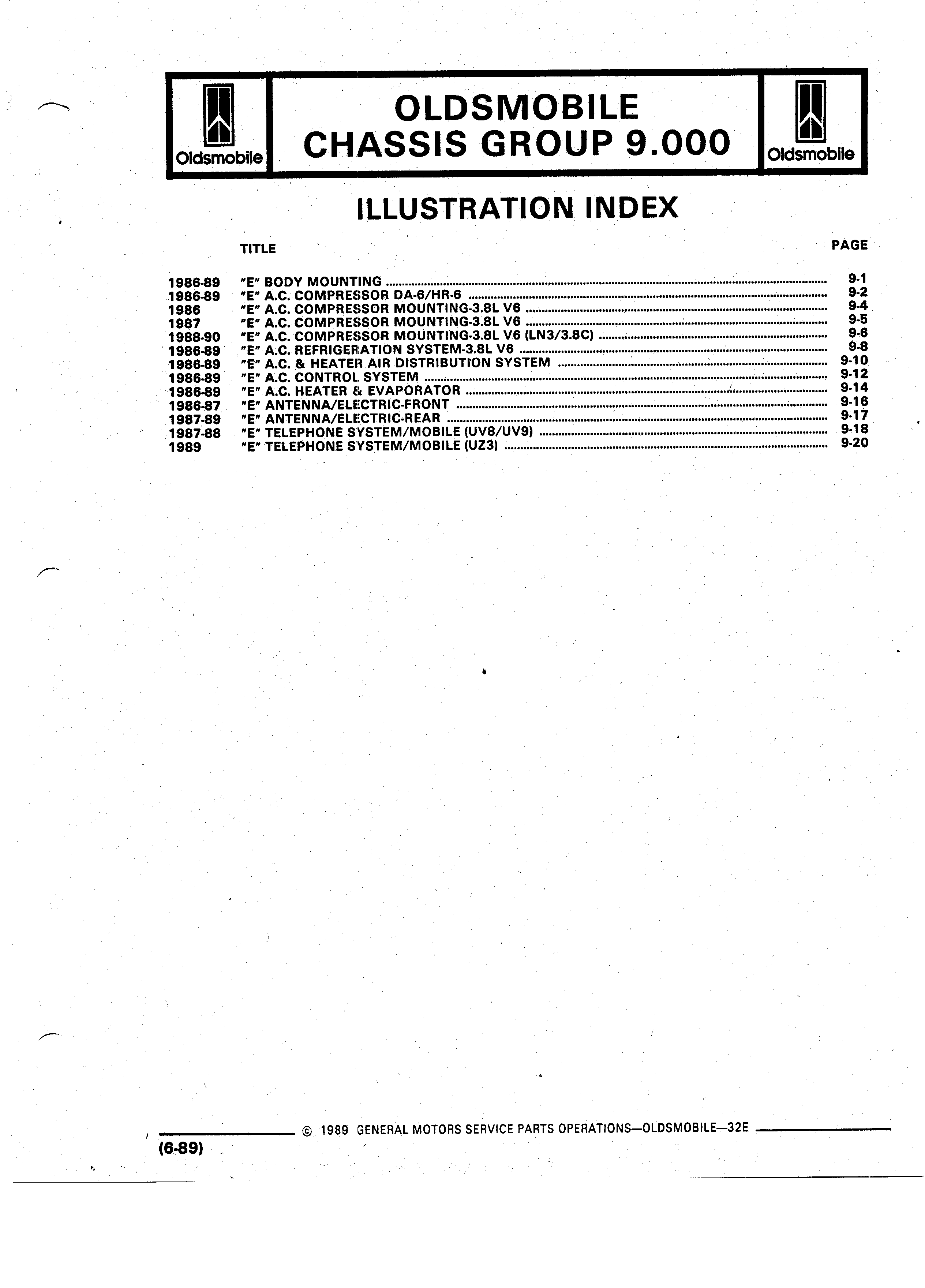 Oldsmobile

OLDSMOBILE
CHASSIS GROUP 9.000

Oldsmobile

ILLUSTRATION INDEX

| | TITLE | PAGE |
|---|---|---|
| 1986-89 | "E" BODY MOUNTING | 9-1 |
| 1986-89 | "E" A.C. COMPRESSOR DA-6/HR-6 | 9-2 |
| 1986 | "E" A.C. COMPRESSOR MOUNTING-3.8L V6 | 9-4 |
| 1987 | "E" A.C. COMPRESSOR MOUNTING-3.8L V6 | 9-5 |
| 1988-90 | "E" A.C. COMPRESSOR MOUNTING-3.8L V6 (LN3/3.8C) | 9-6 |
| 1986-89 | "E" A.C. REFRIGERATION SYSTEM-3.8L V6 | 9-8 |
| 1986-89 | "E" A.C. & HEATER AIR DISTRIBUTION SYSTEM | 9-10 |
| 1986-89 | "E" A.C. CONTROL SYSTEM | 9-12 |
| 1986-89 | "E" A.C. HEATER & EVAPORATOR | 9-14 |
| 1986-87 | "E" ANTENNA/ELECTRIC-FRONT | 9-16 |
| 1987-89 | "E" ANTENNA/ELECTRIC-REAR | 9-17 |
| 1987-88 | "E" TELEPHONE SYSTEM/MOBILE (UV8/UV9) | 9-18 |
| 1989 | "E" TELEPHONE SYSTEM/MOBILE (UZ3) | 9-20 |

© 1989 GENERAL MOTORS SERVICE PARTS OPERATIONS—OLDSMOBILE—32E

(6-89)